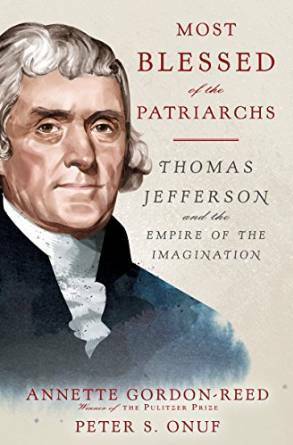 MOST
BLESSED
of the
PATRIARCHS

THOMAS
JEFFERSON
and the
EMPIRE OF THE
IMAGINATION

ANNETTE GORDON-REED
Winner of THE PULITZER PRIZE
PETER S. ONUF